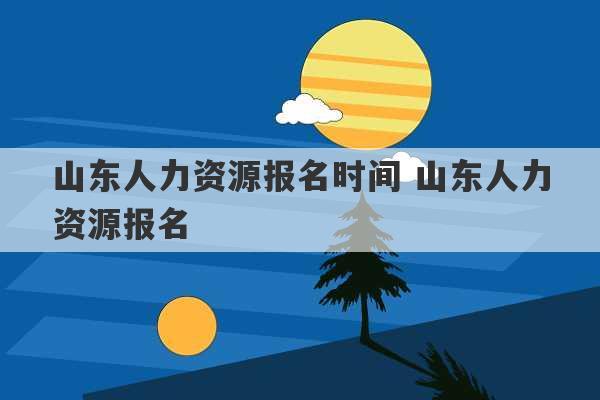 山东人力资源报名时间 山东人力资源报名